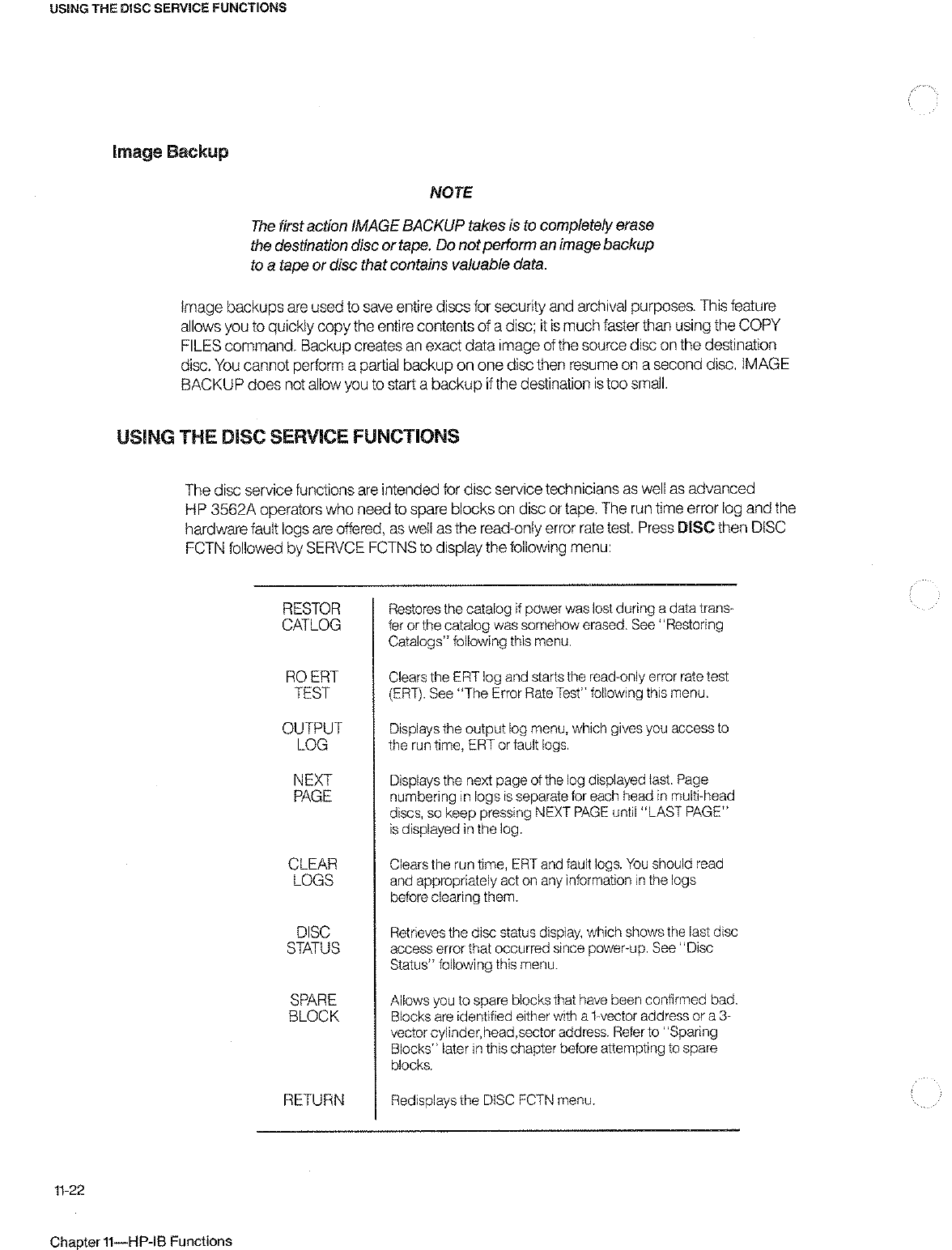 USING THE DISC SERVICE FUNCTIONS

Image Backup

NOTE

The first action IMAGE BACKUP takes is to completely erase the destination disc or tape. Do not perform an image backup to a tape or disc that contains valuable data.

Image backups are used to save entire discs for security and archival purposes. This feature allows you to quickly copy the entire contents of a disc; it is much faster than using the COPY FILES command. Backup creates an exact data image of the source disc on the destination disc. You cannot perform a partial backup on one disc then resume on a second disc. IMAGE BACKUP does not allow you to start a backup if the destination is too small.

USING THE DISC SERVICE FUNCTIONS

The disc service functions are intended for disc service technicians as well as advanced HP 3562A operators who need to spare blocks on disc or tape. The run time error log and the hardware fault logs are offered, as well as the read-only error rate test. Press DISC then DISC FCTN followed by SERVCE FCTNS to display the following menu:

| | |
|---|---|
| RESTOR CATLOG | Restores the catalog if power was lost during a data transfer or the catalog was somehow erased. See "Restoring Catalogs" following this menu. |
| RO ERT TEST | Clears the ERT log and starts the read-only error rate test (ERT). See "The Error Rate Test" following this menu. |
| OUTPUT LOG | Displays the output log menu, which gives you access to the run time, ERT or fault logs. |
| NEXT PAGE | Displays the next page of the log displayed last. Page numbering in logs is separate for each head in multi-head discs, so keep pressing NEXT PAGE until "LAST PAGE" is displayed in the log. |
| CLEAR LOGS | Clears the run time, ERT and fault logs. You should read and appropriately act on any information in the logs before clearing them. |
| DISC STATUS | Retrieves the disc status display, which shows the last disc access error that occurred since power-up. See "Disc Status" following this menu. |
| SPARE BLOCK | Allows you to spare blocks that have been confirmed bad. Blocks are identified either with a 1-vector address or a 3-vector cylinder,head,sector address. Refer to "Sparing Blocks" later in this chapter before attempting to spare blocks. |
| RETURN | Redisplays the DISC FCTN menu. |

11-22

Chapter 11—HP-IB Functions